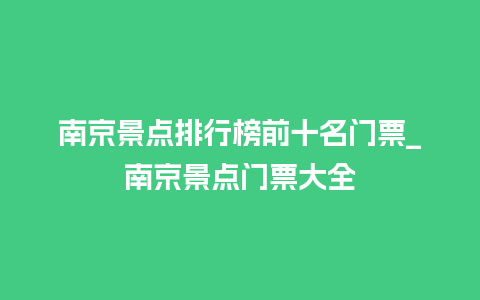 南京景点排行榜前十名门票_南京景点门票大全